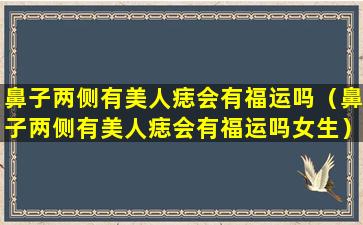 鼻子两侧有美人痣会有福运吗（鼻子两侧有美人痣会有福运吗女生）